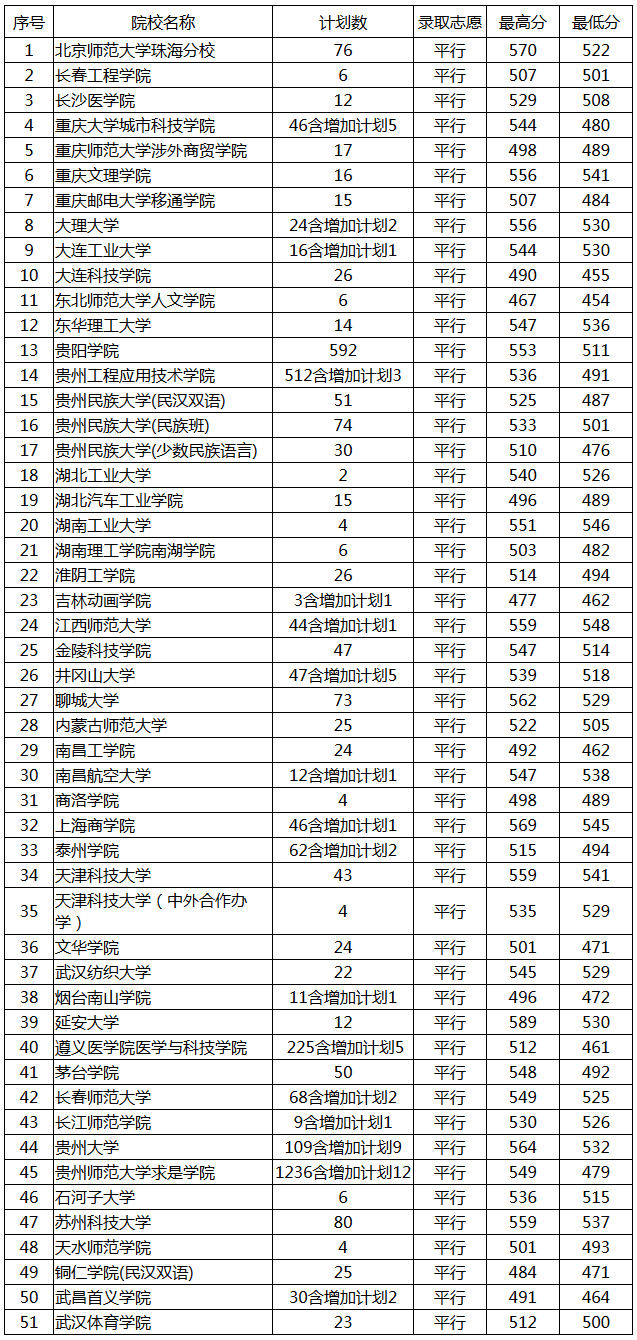 | 序号 | 院校名称 | 计划数 | 录取志愿 | 最高分 | 最低分 |
|---|---|---|---|---|---|
| 1 | 北京师范大学珠海分校 | 76 | 平行 | 570 | 522 |
| 2 | 长春工程学院 | 6 | 平行 | 507 | 501 |
| 3 | 长沙医学院 | 12 | 平行 | 529 | 508 |
| 4 | 重庆大学城市科技学院 | 46含增加计划5 | 平行 | 544 | 480 |
| 5 | 重庆师范大学涉外商贸学院 | 17 | 平行 | 498 | 489 |
| 6 | 重庆文理学院 | 16 | 平行 | 556 | 541 |
| 7 | 重庆邮电大学移通学院 | 15 | 平行 | 507 | 484 |
| 8 | 大理大学 | 24含增加计划2 | 平行 | 556 | 530 |
| 9 | 大连工业大学 | 16含增加计划1 | 平行 | 544 | 530 |
| 10 | 大连科技学院 | 26 | 平行 | 490 | 455 |
| 11 | 东北师范大学人文学院 | 6 | 平行 | 467 | 454 |
| 12 | 东华理工大学 | 14 | 平行 | 547 | 536 |
| 13 | 贵阳学院 | 592 | 平行 | 553 | 511 |
| 14 | 贵州工程应用技术学院 | 512含增加计划3 | 平行 | 536 | 491 |
| 15 | 贵州民族大学(民汉双语) | 51 | 平行 | 525 | 487 |
| 16 | 贵州民族大学(民族班) | 74 | 平行 | 533 | 501 |
| 17 | 贵州民族大学(少数民族语言) | 30 | 平行 | 510 | 476 |
| 18 | 湖北工业大学 | 2 | 平行 | 540 | 526 |
| 19 | 湖北汽车工业学院 | 15 | 平行 | 496 | 489 |
| 20 | 湖南工业大学 | 4 | 平行 | 551 | 546 |
| 21 | 湖南理工学院南湖学院 | 6 | 平行 | 503 | 482 |
| 22 | 淮阴工学院 | 26 | 平行 | 514 | 494 |
| 23 | 吉林动画学院 | 3含增加计划1 | 平行 | 477 | 462 |
| 24 | 江西师范大学 | 44含增加计划1 | 平行 | 559 | 548 |
| 25 | 金陵科技学院 | 47 | 平行 | 547 | 514 |
| 26 | 井冈山大学 | 47含增加计划5 | 平行 | 539 | 518 |
| 27 | 聊城大学 | 73 | 平行 | 562 | 529 |
| 28 | 内蒙古师范大学 | 25 | 平行 | 522 | 505 |
| 29 | 南昌工学院 | 24 | 平行 | 492 | 462 |
| 30 | 南昌航空大学 | 12含增加计划1 | 平行 | 547 | 538 |
| 31 | 商洛学院 | 4 | 平行 | 498 | 489 |
| 32 | 上海商学院 | 46含增加计划1 | 平行 | 569 | 545 |
| 33 | 泰州学院 | 62含增加计划2 | 平行 | 515 | 494 |
| 34 | 天津科技大学 | 43 | 平行 | 559 | 541 |
| 35 | 天津科技大学（中外合作办学） | 4 | 平行 | 535 | 529 |
| 36 | 文华学院 | 24 | 平行 | 501 | 471 |
| 37 | 武汉纺织大学 | 22 | 平行 | 545 | 529 |
| 38 | 烟台南山学院 | 11含增加计划1 | 平行 | 496 | 472 |
| 39 | 延安大学 | 12 | 平行 | 589 | 530 |
| 40 | 遵义医学院医学与科技学院 | 225含增加计划5 | 平行 | 512 | 461 |
| 41 | 茅台学院 | 50 | 平行 | 548 | 492 |
| 42 | 长春师范大学 | 68含增加计划2 | 平行 | 549 | 525 |
| 43 | 长江师范学院 | 9含增加计划1 | 平行 | 530 | 526 |
| 44 | 贵州大学 | 109含增加计划9 | 平行 | 564 | 532 |
| 45 | 贵州师范大学求是学院 | 1236含增加计划12 | 平行 | 549 | 479 |
| 46 | 石河子大学 | 6 | 平行 | 536 | 515 |
| 47 | 苏州科技大学 | 80 | 平行 | 559 | 537 |
| 48 | 天水师范学院 | 4 | 平行 | 501 | 493 |
| 49 | 铜仁学院(民汉双语) | 25 | 平行 | 484 | 471 |
| 50 | 武昌首义学院 | 30含增加计划2 | 平行 | 491 | 464 |
| 51 | 武汉体育学院 | 23 | 平行 | 512 | 500 |